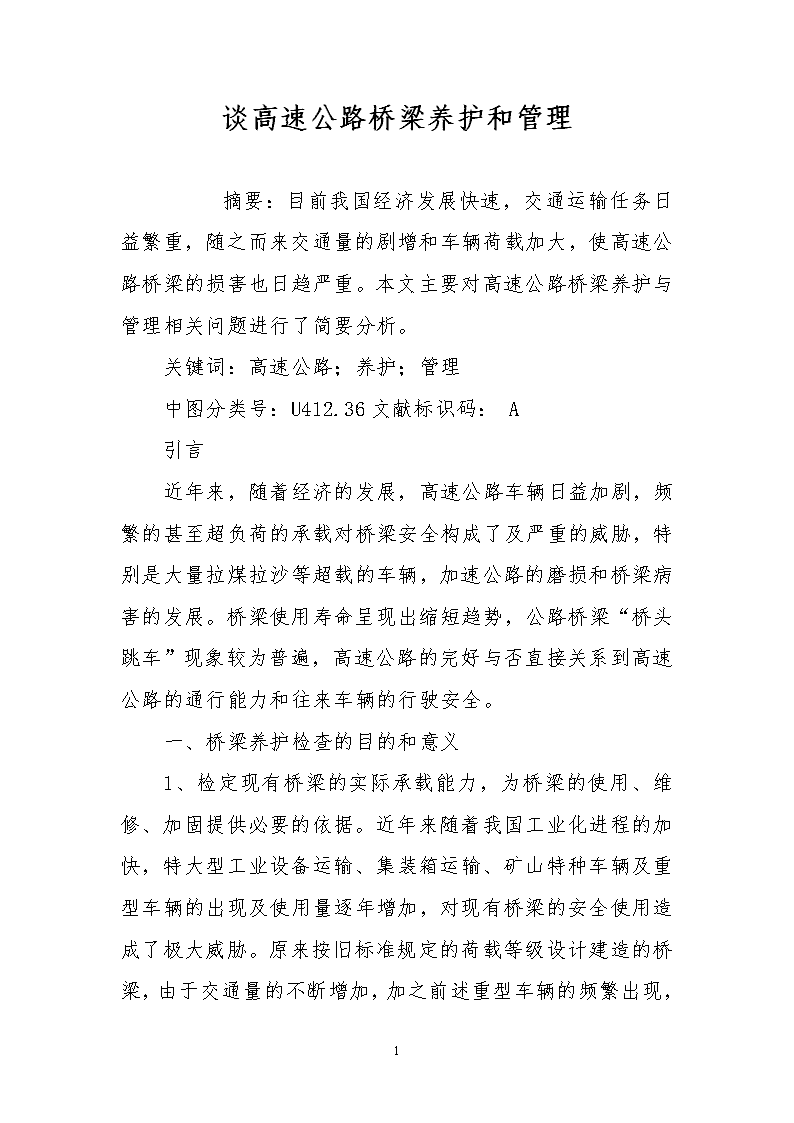 谈高速公路桥梁养护和管理

摘要：目前我国经济发展快速，交通运输任务日益繁重，随之而来交通量的剧增和车辆荷载加大，使高速公路桥梁的损害也日趋严重。本文主要对高速公路桥梁养护与管理相关问题进行了简要分析。

关键词：高速公路；养护；管理

中图分类号：U412.36 文献标识码： A

引言

近年来，随着经济的发展，高速公路车辆日益加剧，频繁的甚至超负荷的承载对桥梁安全构成了及严重的威胁，特别是大量拉煤拉沙等超载的车辆，加速公路的磨损和桥梁病害的发展。桥梁使用寿命呈现出缩短趋势，公路桥梁“桥头跳车”现象较为普遍，高速公路的完好与否直接关系到高速公路的通行能力和往来车辆的行驶安全。

一、桥梁养护检查的目的和意义

1、检定现有桥梁的实际承载能力，为桥梁的使用、维修、加固提供必要的依据。近年来随着我国工业化进程的加快，特大型工业设备运输、集装箱运输、矿山特种车辆及重型车辆的出现及使用量逐年增加，对现有桥梁的安全使用造成了极大威胁。原来按旧标准规定的荷载等级设计建造的桥梁，由于交通量的不断增加，加之前述重型车辆的频繁出现，

1